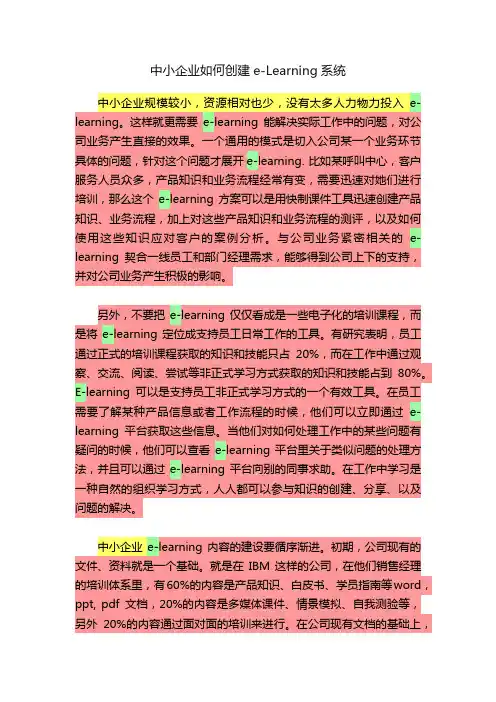 中小企业如何创建 e-Learning 系统

中小企业规模较小，资源相对也少，没有太多人力物力投入 e-learning。这样就更需要 e-learning 能解决实际工作中的问题，对公司业务产生直接的效果。一个通用的模式是切入公司某一个业务环节具体的问题，针对这个问题才展开 e-learning. 比如某呼叫中心，客户服务人员众多，产品知识和业务流程经常有变，需要迅速对她们进行培训，那么这个 e-learning 方案可以是用快制课件工具迅速创建产品知识、业务流程，加上对这些产品知识和业务流程的测评，以及如何使用这些知识应对客户的案例分析。与公司业务紧密相关的 e-learning 契合一线员工和部门经理需求，能够得到公司上下的支持，并对公司业务产生积极的影响。

另外，不要把 e-learning 仅仅看成是一些电子化的培训课程，而是将 e-learning 定位成支持员工日常工作的工具。有研究表明，员工通过正式的培训课程获取的知识和技能只占 20%，而在工作中通过观察、交流、阅读、尝试等非正式学习方式获取的知识和技能占到 80%。E-learning 可以是支持员工非正式学习方式的一个有效工具。在员工需要了解某种产品信息或者工作流程的时候，他们可以立即通过 e-learning 平台获取这些信息。当他们对如何处理工作中的某些问题有疑问的时候，他们可以查看 e-learning 平台里关于类似问题的处理方法，并且可以通过 e-learning 平台向别的同事求助。在工作中学习是一种自然的组织学习方式，人人都可以参与知识的创建、分享、以及问题的解决。

中小企业 e-learning 内容的建设要循序渐进。初期，公司现有的文件、资料就是一个基础。就是在 IBM 这样的公司，在他们销售经理的培训体系里，有60%的内容是产品知识、白皮书、学员指南等word，ppt, pdf 文档，20%的内容是多媒体课件、情景模拟、自我测验等，另外 20%的内容通过面对面的培训来进行。在公司现有文档的基础上，